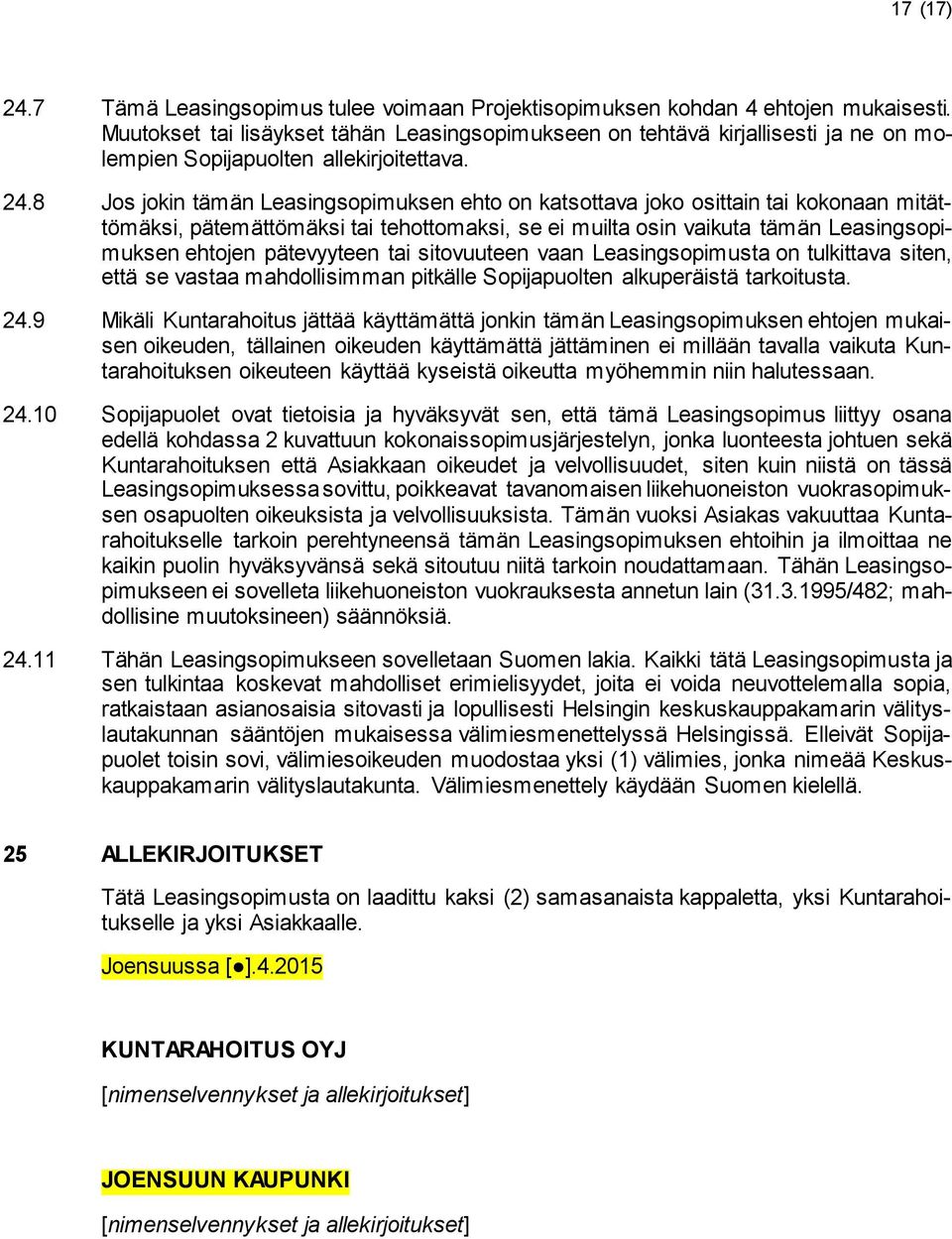 17 (17)

24.7 Tämä Leasingsopimus tulee voimaan Projektisopimuksen kohdan 4 ehtojen mukaisesti. Muutokset tai lisäykset tähän Leasingsopimukseen on tehtävä kirjallisesti ja ne on molempien Sopijapuolten allekirjoitettava.

24.8 Jos jokin tämän Leasingsopimuksen ehto on katsottava joko osittain tai kokonaan mitättömäksi, pätemättömäksi tai tehottomaksi, se ei muilta osin vaikuta tämän Leasingsopimuksen ehtojen pätevyyteen tai sitovuuteen vaan Leasingsopimusta on tulkittava siten, että se vastaa mahdollisimman pitkälle Sopijapuolten alkuperäistä tarkoitusta.

24.9 Mikäli Kuntarahoitus jättää käyttämättä jonkin tämän Leasingsopimuksen ehtojen mukaisen oikeuden, tällainen oikeuden käyttämättä jättäminen ei millään tavalla vaikuta Kuntarahoituksen oikeuteen käyttää kyseistä oikeutta myöhemmin niin halutessaan.

24.10 Sopijapuolet ovat tietoisia ja hyväksyvät sen, että tämä Leasingsopimus liittyy osana edellä kohdassa 2 kuvattuun kokonaissopimusjärjestelyn, jonka luonteesta johtuen sekä Kuntarahoituksen että Asiakkaan oikeudet ja velvollisuudet, siten kuin niistä on tässä Leasingsopimuksessa sovittu, poikkeavat tavanomaisen liikehuoneiston vuokrasopimuksen osapuolten oikeuksista ja velvollisuuksista. Tämän vuoksi Asiakas vakuuttaa Kuntarahoitukselle tarkoin perehtyneensä tämän Leasingsopimuksen ehtoihin ja ilmoittaa ne kaikin puolin hyväksyvänsä sekä sitoutuu niitä tarkoin noudattamaan. Tähän Leasingsopimukseen ei sovelleta liikehuoneiston vuokrauksesta annetun lain (31.3.1995/482; mahdollisine muutoksineen) säännöksiä.

24.11 Tähän Leasingsopimukseen sovelletaan Suomen lakia. Kaikki tätä Leasingsopimusta ja sen tulkintaa koskevat mahdolliset erimielisyydet, joita ei voida neuvottelemalla sopia, ratkaistaan asianosaisia sitovasti ja lopullisesti Helsingin keskuskauppakamarin välityslautakunnan sääntöjen mukaisessa välimiesmenettelyssä Helsingissä. Elleivät Sopijapuolet toisin sovi, välimiesoikeuden muodostaa yksi (1) välimies, jonka nimeää Keskuskauppakamarin välityslautakunta. Välimiesmenettely käydään Suomen kielellä.

25 ALLEKIRJOITUKSET

Tätä Leasingsopimusta on laadittu kaksi (2) samasanaista kappaletta, yksi Kuntarahoitukselle ja yksi Asiakkaalle.

Joensuussa [●].4.2015

KUNTARAHOITUS OYJ

[nimenselvennykset ja allekirjoitukset]

JOENSUUN KAUPUNKI

[nimenselvennykset ja allekirjoitukset]